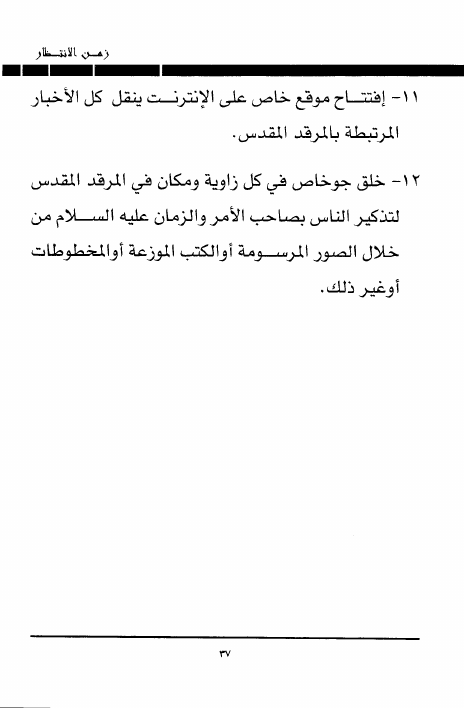 زمن الانتظار

١١- إفتتاح موقع خاص على الإنترنت ينقل كل الأخبار المرتبطة بالمرقد المقدس.

١٢- خلق جوخاص في كل زاوية ومكان في المرقد المقدس لتذكير الناس بصاحب الأمر والزمان عليه السلام من خلال الصور المرسومة أوالكتب الموزعة أوالمخطوطات أوغير ذلك.

٣٧